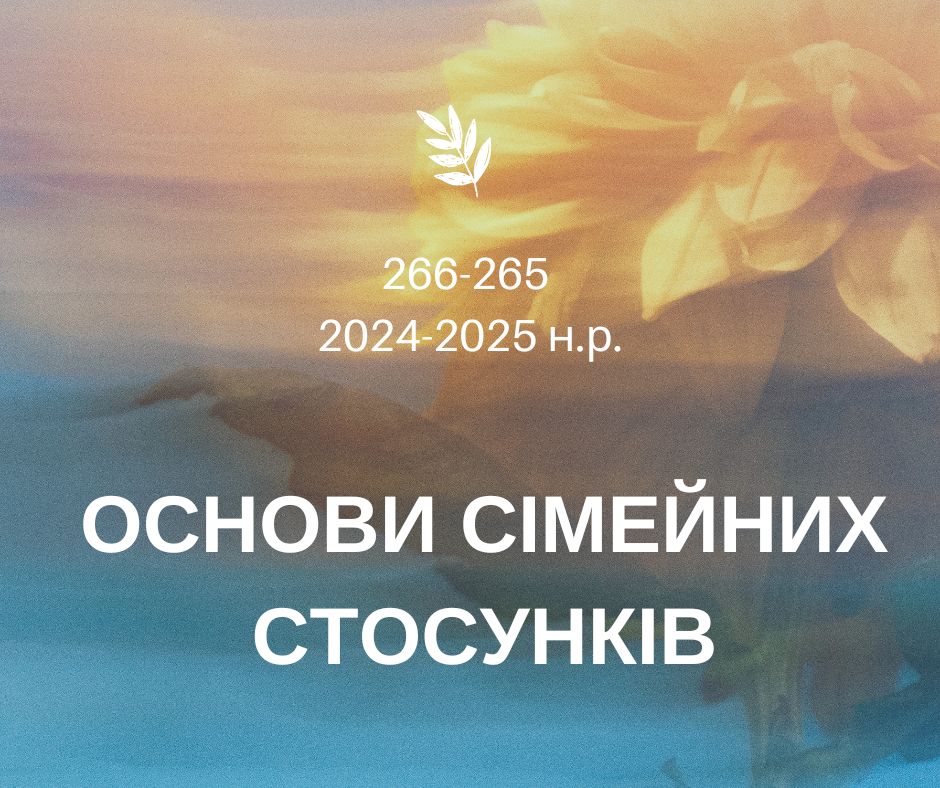 266-265
2024-2025 н.р.

ОСНОВИ СІМЕЙНИХ СТОСУНКІВ